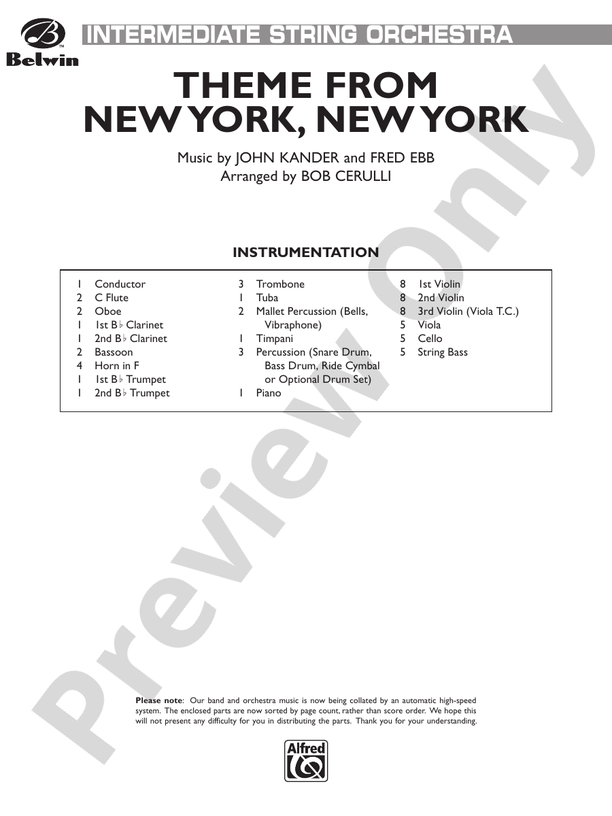 Belwin

INTERMEDIATE STRING ORCHESTRA

THEME FROM NEW YORK, NEW YORK

Music by JOHN KANDER and FRED EBB
Arranged by BOB CERULLI

INSTRUMENTATION

1 Conductor
2 C Flute
2 Oboe
1 1st B♭ Clarinet
1 2nd B♭ Clarinet
2 Bassoon
4 Horn in F
1 1st B♭ Trumpet
1 2nd B♭ Trumpet

3 Trombone
1 Tuba
2 Mallet Percussion (Bells, Vibraphone)
1 Timpani
3 Percussion (Snare Drum, Bass Drum, Ride Cymbal or Optional Drum Set)
1 Piano

8 1st Violin
8 2nd Violin
8 3rd Violin (Viola T.C.)
5 Viola
5 Cello
5 String Bass

Preview Only

Please note: Our band and orchestra music is now being collated by an automatic high-speed system. The enclosed parts are now sorted by page count, rather than score order. We hope this will not present any difficulty for you in distributing the parts. Thank you for your understanding.

Alfred